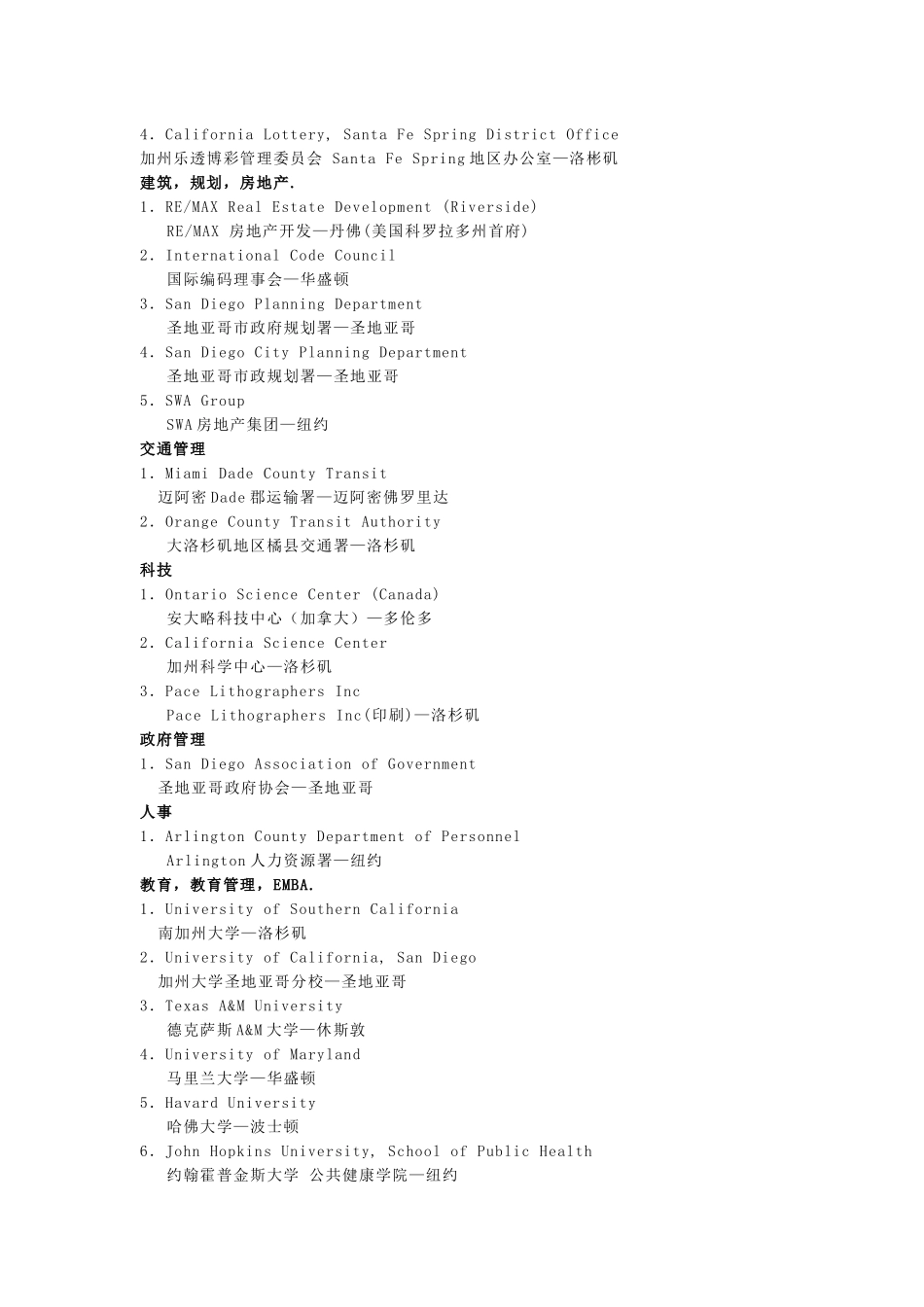 4. California Lottery, Santa Fe Spring District Office
加州乐透博彩管理委员会 Santa Fe Spring地区办公室—洛彬矶
建筑，规划，房地产.
1. RE/MAX Real Estate Development (Riverside)
RE/MAX 房地产开发—丹佛(美国科罗拉多州首府)
2. International Code Council
国际编码理事会—华盛顿
3. San Diego Planning Department
圣地亚哥市政府规划署—圣地亚哥
4. San Diego City Planning Department
圣地亚哥市政规划署—圣地亚哥
5. SWA Group
SWA房地产集团—纽约
交通管理
1. Miami Dade County Transit
迈阿密Dade郡运输署—迈阿密佛罗里达
2. Orange County Transit Authority
大洛杉矶地区橘县交通署—洛杉矶
科技
1. Ontario Science Center (Canada)
安大略科技中心（加拿大）—多伦多
2. California Science Center
加州科学中心—洛杉矶
3. Pace Lithographers Inc
Pace Lithographers Inc(印刷)—洛杉矶
政府管理
1. San Diego Association of Government
圣地亚哥政府协会—圣地亚哥
人事
1. Arlington County Department of Personnel
Arlington人力资源署—纽约
教育，教育管理，EMBA.
1. University of Southern California
南加州大学—洛杉矶
2. University of California, San Diego
加州大学圣地亚哥分校—圣地亚哥
3. Texas A&M University
德克萨斯A&M大学—休斯敦
4. University of Maryland
马里兰大学—华盛顿
5. Havard University
哈佛大学—波士顿
6. John Hopkins University, School of Public Health
约翰霍普金斯大学 公共健康学院—纽约